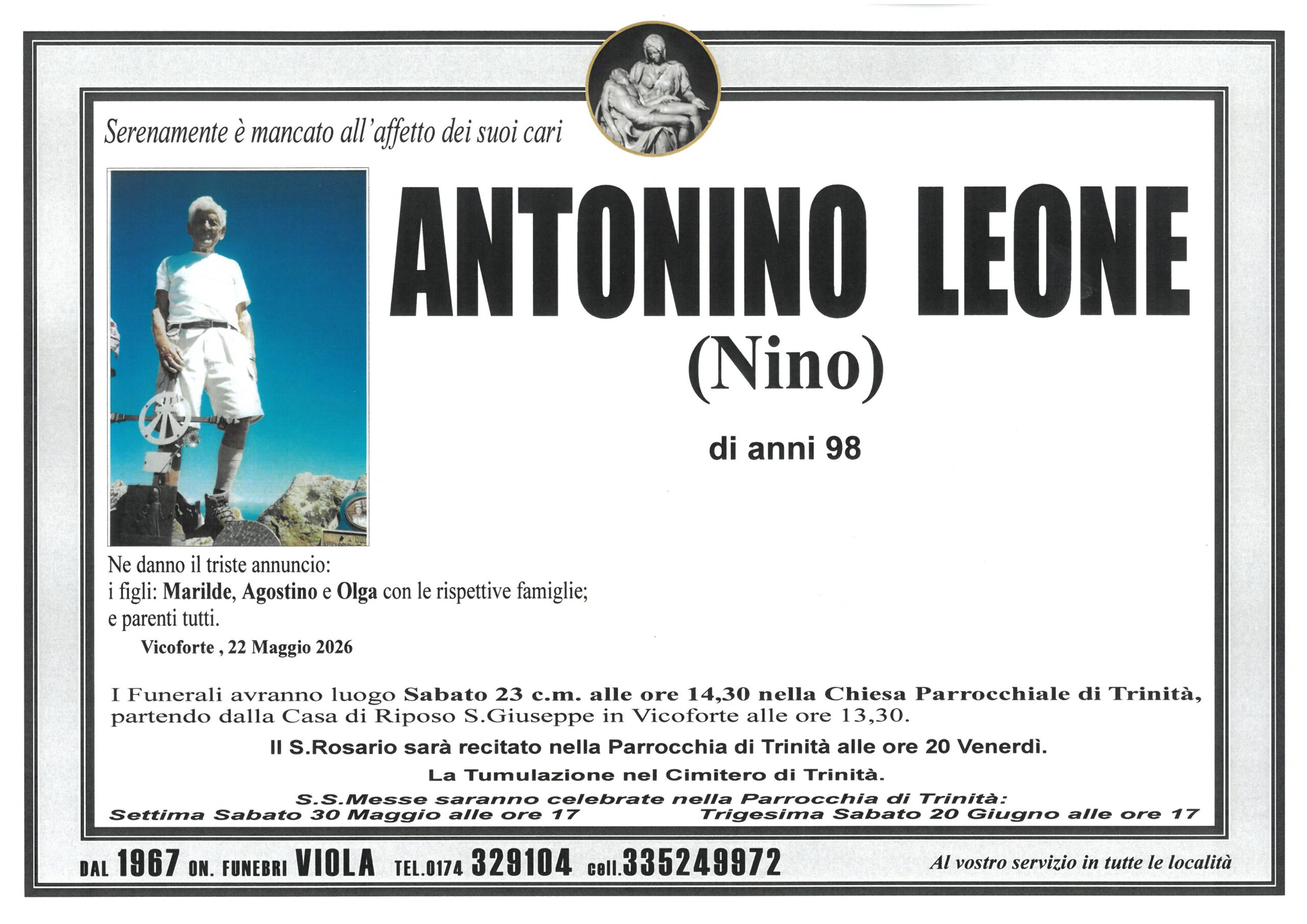 Serenamente è mancato all'affetto dei suoi cari

ANTONINO LEONE

(Nino)

di anni 98

Ne danno il triste annuncio:
i figli: Marilde, Agostino e Olga con le rispettive famiglie;
e parenti tutti.

Vicoforte , 22 Maggio 2026

I Funerali avranno luogo Sabato 23 c.m. alle ore 14,30 nella Chiesa Parrocchiale di Trinità, partendo dalla Casa di Riposo S.Giuseppe in Vicoforte alle ore 13,30.

Il S.Rosario sarà recitato nella Parrocchia di Trinità alle ore 20 Venerdì.

La Tumulazione nel Cimitero di Trinità.

S.S.Messe saranno celebrate nella Parrocchia di Trinità:
Settima Sabato 30 Maggio alle ore 17 Trigesima Sabato 20 Giugno alle ore 17

DAL 1967 ON. FUNEBRI VIOLA TEL.0174 329104 cell.335249972

Al vostro servizio in tutte le località